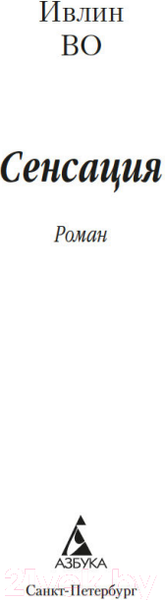 Ивлин
ВО

Сенсация

Роман

АЗБУКА

Санкт-Петербург

21vek.by